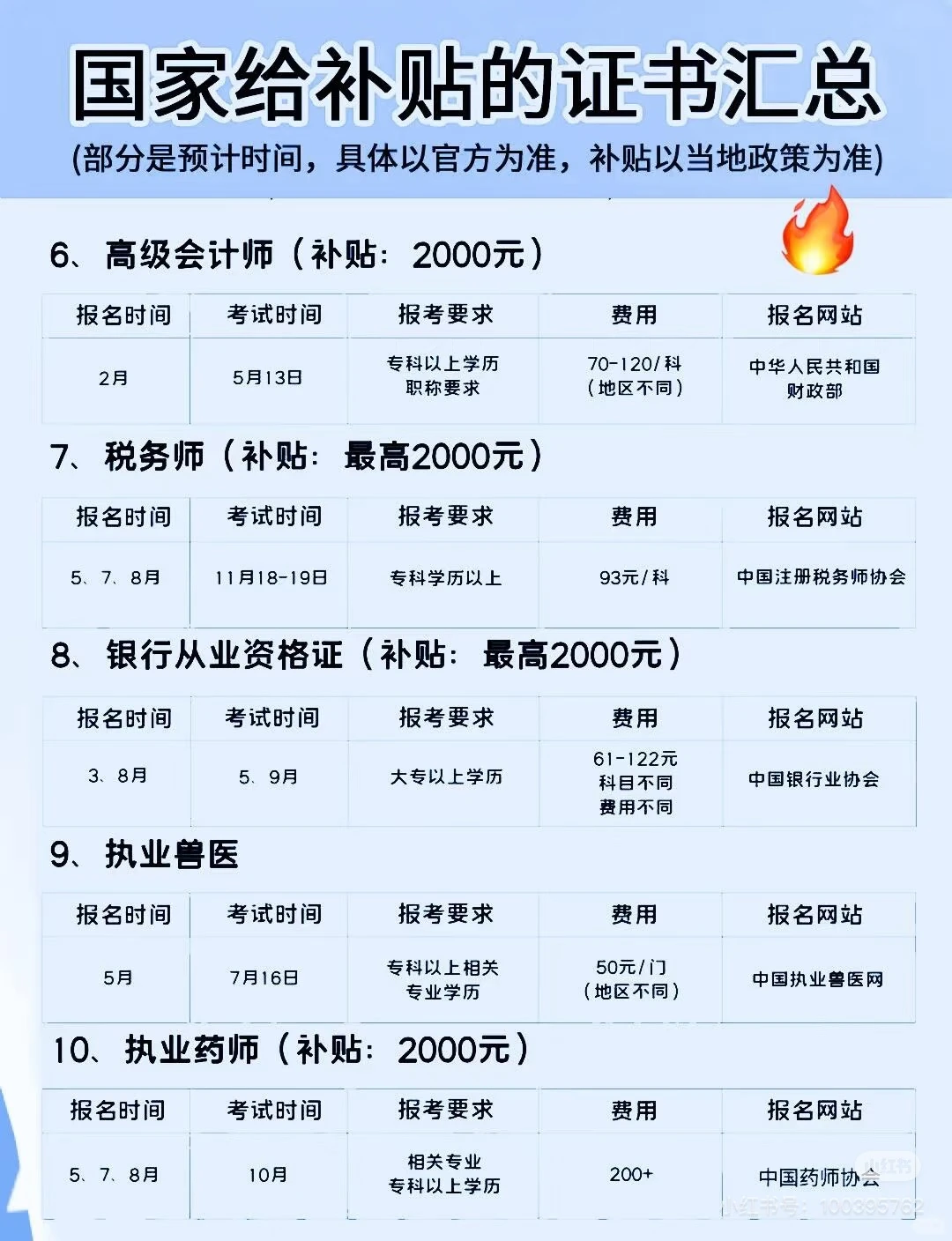 国家给补贴的证书汇总

(部分是预计时间，具体以官方为准，补贴以当地政策为准)

6、高级会计师（补贴：2000元）

| 报名时间 | 考试时间 | 报考要求 | 费用 | 报名网站 |
|---|---|---|---|---|
| 2月 | 5月13日 | 专科以上学历 职称要求 | 70-120/科（地区不同） | 中华人民共和国财政部 |

7、税务师（补贴：最高2000元）

| 报名时间 | 考试时间 | 报考要求 | 费用 | 报名网站 |
|---|---|---|---|---|
| 5、7、8月 | 11月18-19日 | 专科学历以上 | 93元/科 | 中国注册税务师协会 |

8、银行从业资格证（补贴：最高2000元）

| 报名时间 | 考试时间 | 报考要求 | 费用 | 报名网站 |
|---|---|---|---|---|
| 3、8月 | 5、9月 | 大专以上学历 | 61-122元 科目不同 费用不同 | 中国银行业协会 |

9、执业兽医

| 报名时间 | 考试时间 | 报考要求 | 费用 | 报名网站 |
|---|---|---|---|---|
| 5月 | 7月16日 | 专科以上相关专业学历 | 50元/门（地区不同） | 中国执业兽医网 |

10、执业药师（补贴：2000元）

| 报名时间 | 考试时间 | 报考要求 | 费用 | 报名网站 |
|---|---|---|---|---|
| 5、7、8月 | 10月 | 相关专业 专科以上学历 | 200+ | 中国药师协会 |

小红书
小红书号：100395762